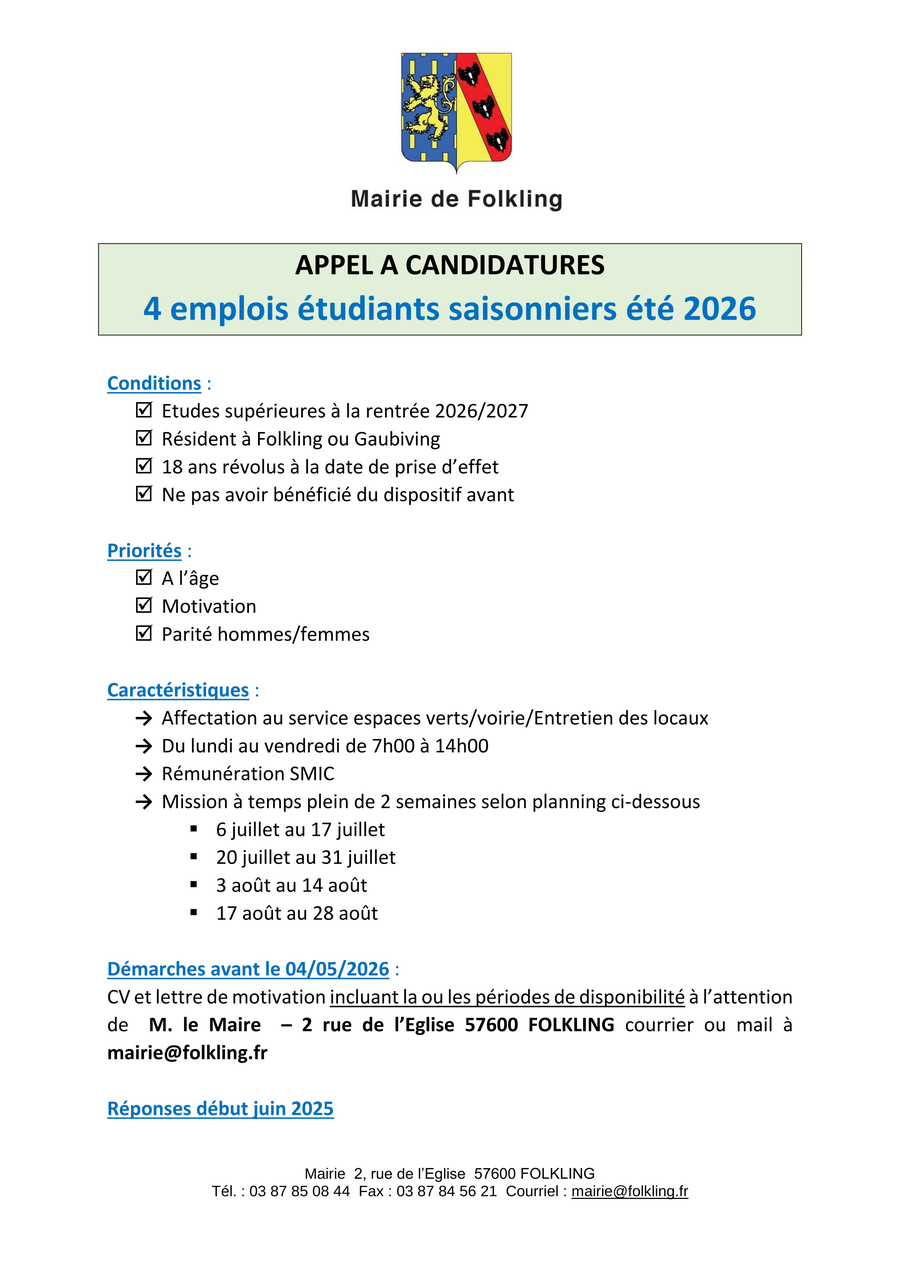 Mairie de Folkling

APPEL A CANDIDATURES
4 emplois étudiants saisonniers été 2026

Conditions :
☑ Etudes supérieures à la rentrée 2026/2027
☑ Résident à Folkling ou Gaubiving
☑ 18 ans révolus à la date de prise d'effet
☑ Ne pas avoir bénéficié du dispositif avant

Priorités :
☑ A l'âge
☑ Motivation
☑ Parité hommes/femmes

Caractéristiques :
→ Affectation au service espaces verts/voirie/Entretien des locaux
→ Du lundi au vendredi de 7h00 à 14h00
→ Rémunération SMIC
→ Mission à temps plein de 2 semaines selon planning ci-dessous
▪ 6 juillet au 17 juillet
▪ 20 juillet au 31 juillet
▪ 3 août au 14 août
▪ 17 août au 28 août

Démarches avant le 04/05/2026 :
CV et lettre de motivation incluant la ou les périodes de disponibilité à l'attention de M. le Maire – 2 rue de l'Eglise 57600 FOLKLING courrier ou mail à mairie@folkling.fr

Réponses début juin 2025

Mairie 2, rue de l'Eglise 57600 FOLKLING
Tél. : 03 87 85 08 44 Fax : 03 87 84 56 21 Courriel : mairie@folkling.fr